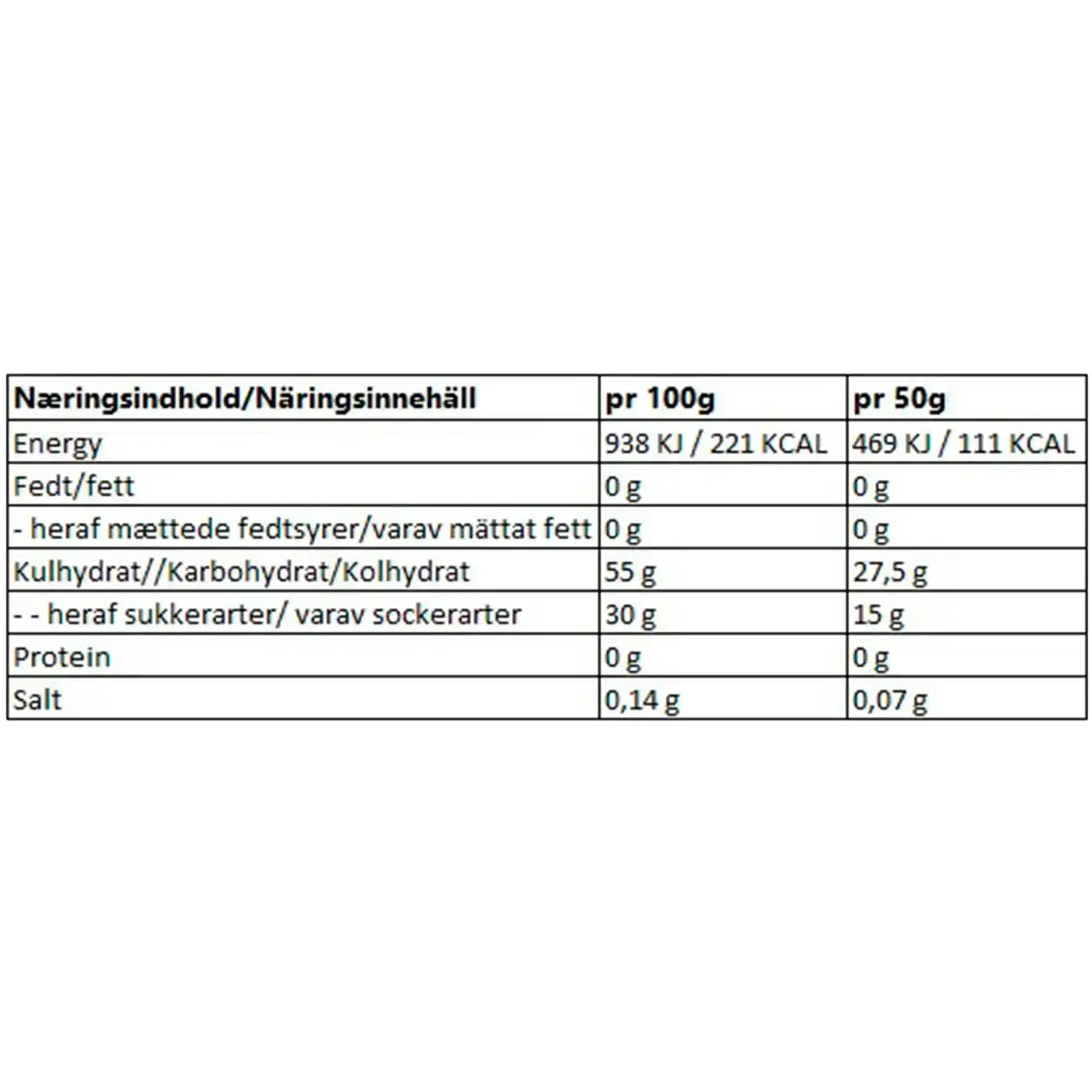 | Næringsindhold/Näringsinnehäll | pr 100g | pr 50g |
|---|---|---|
| Energy | 938 KJ / 221 KCAL | 469 KJ / 111 KCAL |
| Fedt/fett | 0 g | 0 g |
| - heraf mættede fedtsyrer/varav mättat fett | 0 g | 0 g |
| Kulhydrat//Karbohydrat/Kolhydrat | 55 g | 27,5 g |
| - - heraf sukkerarter/ varav sockerarter | 30 g | 15 g |
| Protein | 0 g | 0 g |
| Salt | 0,14 g | 0,07 g |